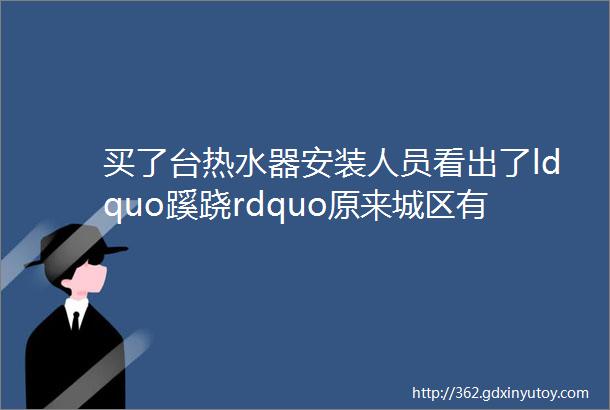 买了台热水器安装人员看出了ldquo蹊跷rdquo原来城区有

http://362.gdxinyutoy.com